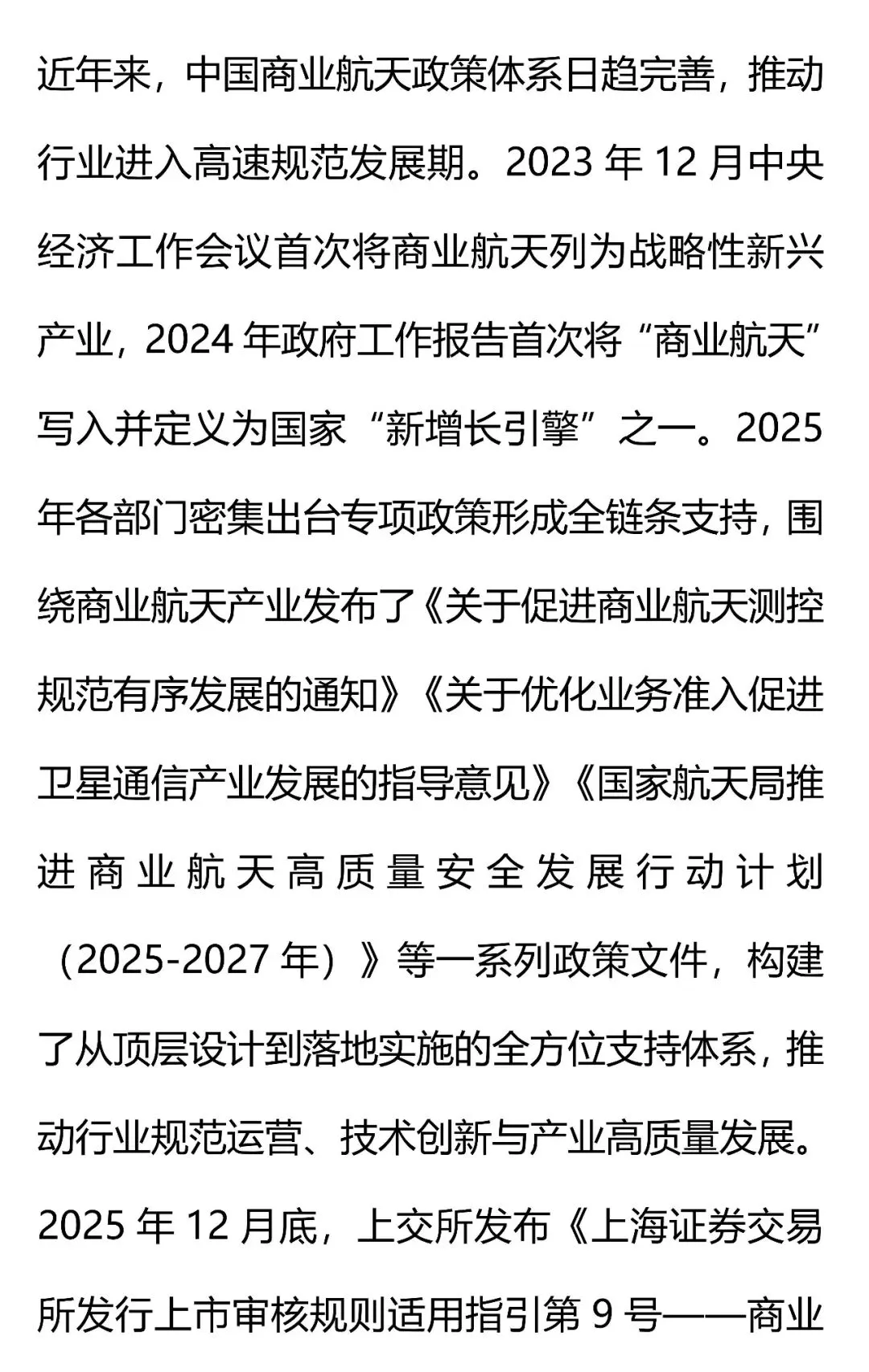 近年来，中国商业航天政策体系日趋完善，推动行业进入高速规范发展期。2023 年 12 月中央经济工作会议首次将商业航天列为战略性新兴产业，2024 年政府工作报告首次将“商业航天”写入并定义为国家“新增长引擎”之一。2025 年各部门密集出台专项政策形成全链条支持，围绕商业航天产业发布了《关于促进商业航天测控规范有序发展的通知》《关于优化业务准入促进卫星通信产业发展的指导意见》《国家航天局推进商业航天高质量安全发展行动计划（2025-2027 年）》等一系列政策文件，构建了从顶层设计到落地实施的全方位支持体系，推动行业规范运营、技术创新与产业高质量发展。2025 年 12 月底，上交所发布《上海证券交易所发行上市审核规则适用指引第 9 号——商业